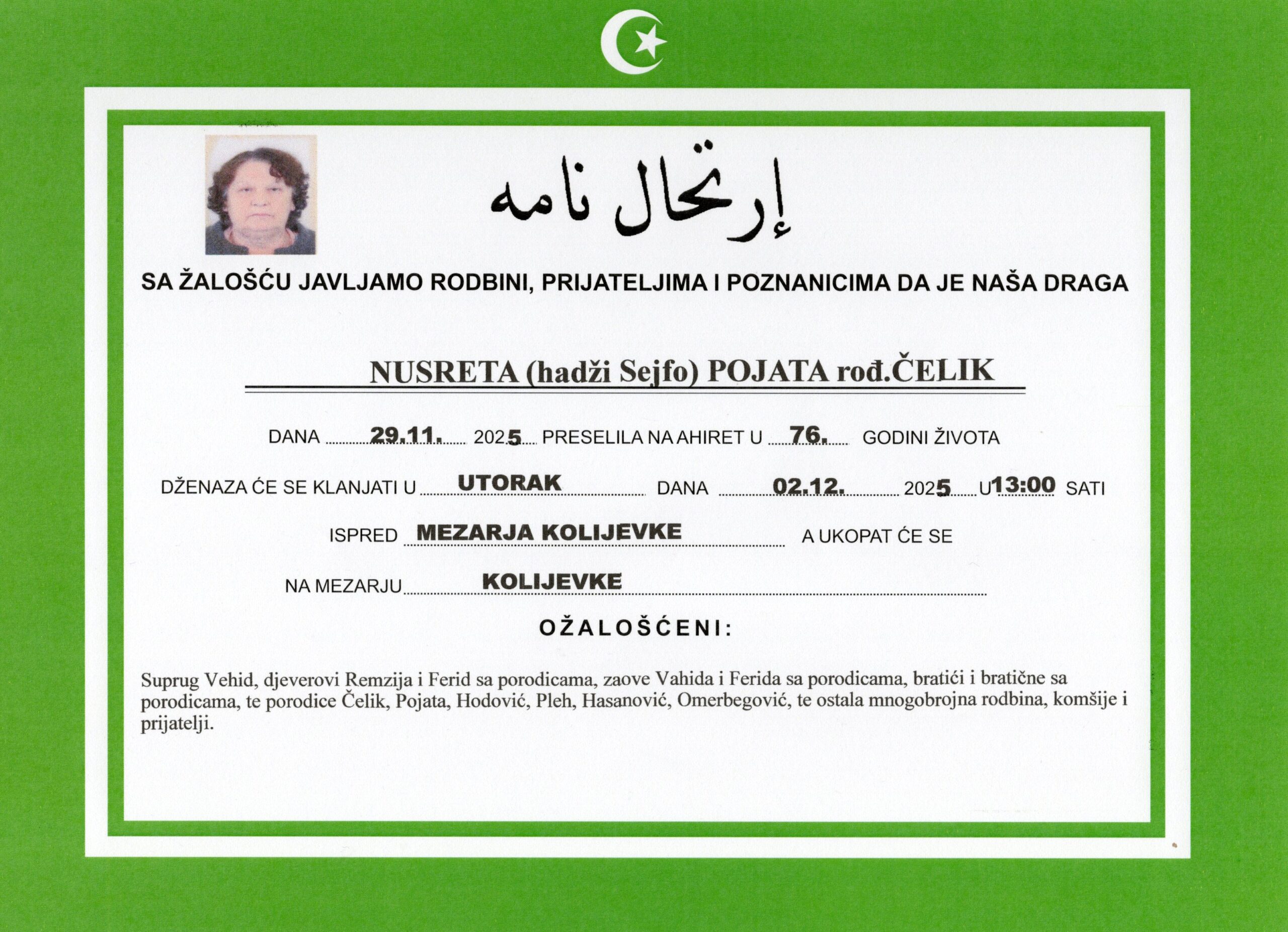 إرتحال نامه

SA ŽALOŠĆU JAVLJAMO RODBINI, PRIJATELJIMA I POZNANICIMA DA JE NAŠA DRAGA

NUSRETA (hadži Sejfo) POJATA rođ.ČELIK

DANA 29.11. 2025 PRESELILA NA AHIRET U 76. GODINI ŽIVOTA

DŽENAZA ĆE SE KLANJATI U UTORAK DANA 02.12. 2025 U 13:00 SATI

ISPRED MEZARJA KOLIJEVKE A UKOPAT ĆE SE

NA MEZARJU KOLIJEVKE

OŽALOŠĆENI:

Suprug Vehid, djeverovi Remzija i Ferid sa porodicama, zaove Vahida i Ferida sa porodicama, bratići i bratične sa porodicama, te porodice Čelik, Pojata, Hodović, Pleh, Hasanović, Omerbegović, te ostala mnogobrojna rodbina, komšije i prijatelji.